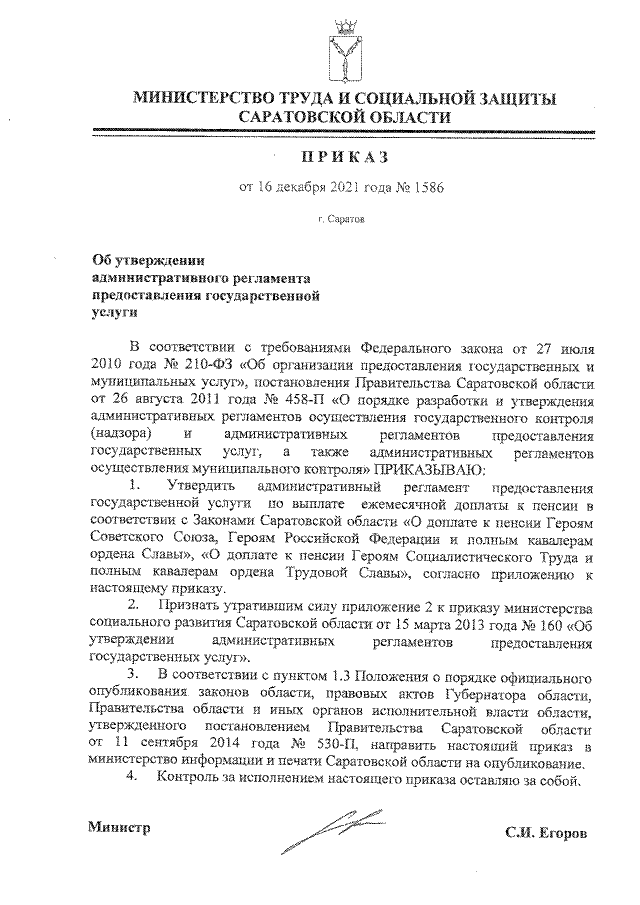 МИНИСТЕРСТВО ТРУДА И СОЦИАЛЬНОЙ ЗАЩИТЫ САРАТОВСКОЙ ОБЛАСТИ

ПРИКАЗ

от 16 декабря 2021 года № 1586

г. Саратов

Об утверждении административного регламента предоставления государственной услуги

В соответствии с требованиями Федерального закона от 27 июля 2010 года № 210-ФЗ «Об организации предоставления государственных и муниципальных услуг», постановления Правительства Саратовской области от 26 августа 2011 года № 458-П «О порядке разработки и утверждения административных регламентов осуществления государственного контроля (надзора) и административных регламентов предоставления государственных услуг, а также административных регламентов осуществления муниципального контроля» ПРИКАЗЫВАЮ:

1. Утвердить административный регламент предоставления государственной услуги по выплате ежемесячной доплаты к пенсии в соответствии с Законами Саратовской области «О доплате к пенсии Героям Советского Союза, Героям Российской Федерации и полным кавалерам ордена Славы», «О доплате к пенсии Героям Социалистического Труда и полным кавалерам ордена Трудовой Славы», согласно приложению к настоящему приказу.

2. Признать утратившим силу приложение 2 к приказу министерства социального развития Саратовской области от 15 марта 2013 года № 160 «Об утверждении административных регламентов предоставления государственных услуг».

3. В соответствии с пунктом 1.3 Положения о порядке официального опубликования законов области, правовых актов Губернатора области, Правительства области и иных органов исполнительной власти области, утвержденного постановлением Правительства Саратовской области от 11 сентября 2014 года № 530-П, направить настоящий приказ в министерство информации и печати Саратовской области на опубликование.

4. Контроль за исполнением настоящего приказа оставляю за собой.

Министр

С.И. Егоров